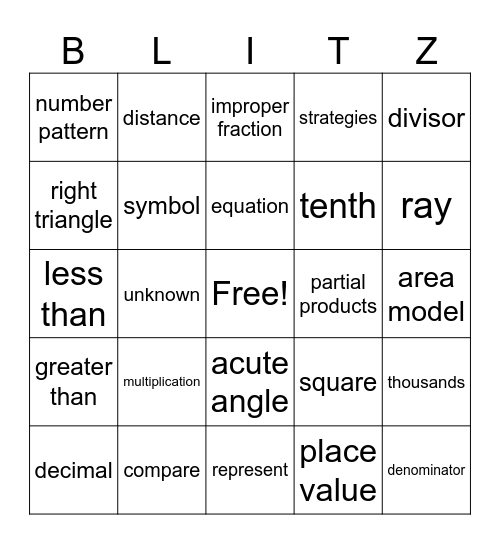 | B | L | I | T | Z |
|---|---|---|---|---|
| number pattern | distance | improper fraction | strategies | divisor |
| right triangle | symbol | equation | tenth | ray |
| less than | unknown | Free! | partial products | area model |
| greater than | multiplication | acute angle | square | thousands |
| decimal | compare | represent | place value | denominator |